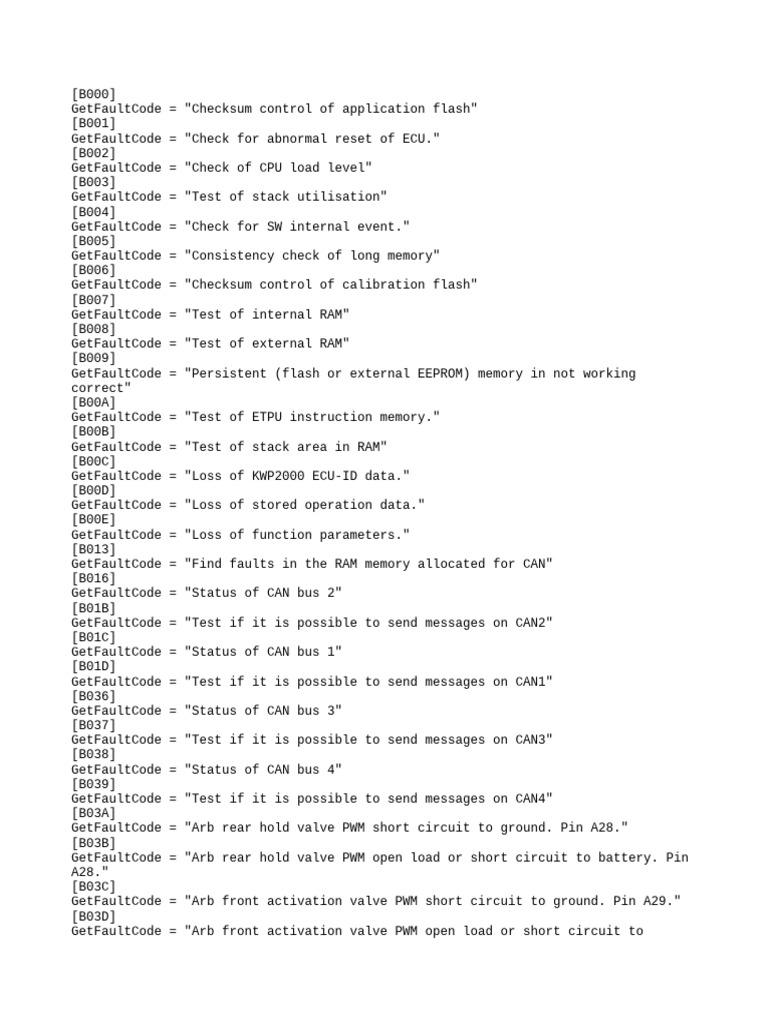 [B000]
GetFaultCode = "Checksum control of application flash"
[B001]
GetFaultCode = "Check for abnormal reset of ECU."
[B002]
GetFaultCode = "Check of CPU load level"
[B003]
GetFaultCode = "Test of stack utilisation"
[B004]
GetFaultCode = "Check for SW internal event."
[B005]
GetFaultCode = "Consistency check of long memory"
[B006]
GetFaultCode = "Checksum control of calibration flash"
[B007]
GetFaultCode = "Test of internal RAM"
[B008]
GetFaultCode = "Test of external RAM"
[B009]
GetFaultCode = "Persistent (flash or external EEPROM) memory in not working correct"
[B00A]
GetFaultCode = "Test of ETPU instruction memory."
[B00B]
GetFaultCode = "Test of stack area in RAM"
[B00C]
GetFaultCode = "Loss of KWP2000 ECU-ID data."
[B00D]
GetFaultCode = "Loss of stored operation data."
[B00E]
GetFaultCode = "Loss of function parameters."
[B013]
GetFaultCode = "Find faults in the RAM memory allocated for CAN"
[B016]
GetFaultCode = "Status of CAN bus 2"
[B01B]
GetFaultCode = "Test if it is possible to send messages on CAN2"
[B01C]
GetFaultCode = "Status of CAN bus 1"
[B01D]
GetFaultCode = "Test if it is possible to send messages on CAN1"
[B036]
GetFaultCode = "Status of CAN bus 3"
[B037]
GetFaultCode = "Test if it is possible to send messages on CAN3"
[B038]
GetFaultCode = "Status of CAN bus 4"
[B039]
GetFaultCode = "Test if it is possible to send messages on CAN4"
[B03A]
GetFaultCode = "Arb rear hold valve PWM short circuit to ground. Pin A28."
[B03B]
GetFaultCode = "Arb rear hold valve PWM open load or short circuit to battery. Pin A28."
[B03C]
GetFaultCode = "Arb front activation valve PWM short circuit to ground. Pin A29."
[B03D]
GetFaultCode = "Arb front activation valve PWM open load or short circuit to